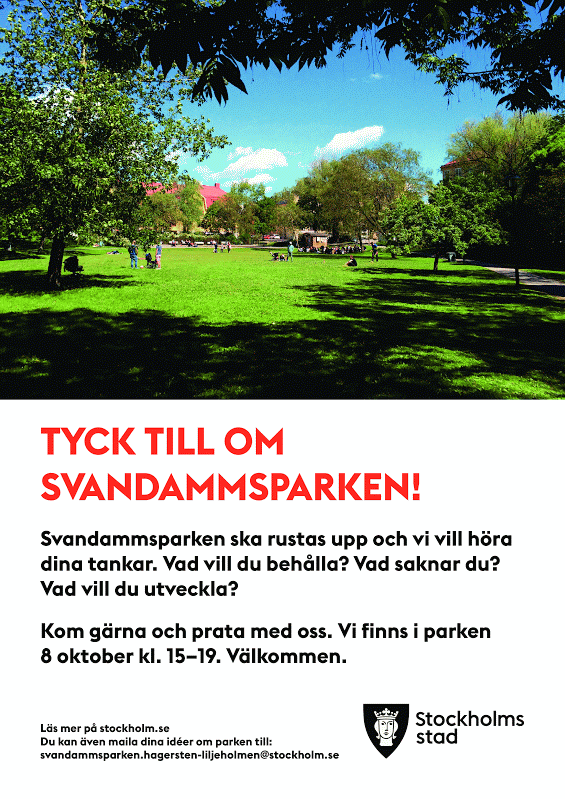 TYCK TILL OM SVANDAMMSPARKEN!

Svandammsparken ska rustas upp och vi vill höra dina tankar. Vad vill du behålla? Vad saknar du? Vad vill du utveckla?

Kom gärna och prata med oss. Vi finns i parken 8 oktober kl. 15–19. Välkommen.

Läs mer på stockholm.se
Du kan även maila dina idéer om parken till:
svandammsparken.hagersten-liljeholmen@stockholm.se

Stockholms stad